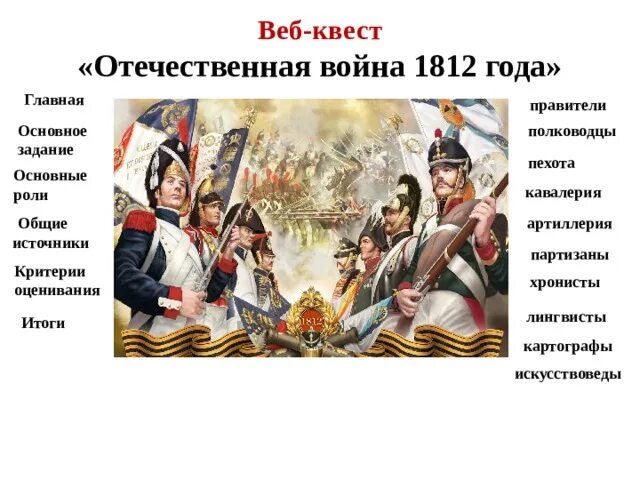 Веб-квест
«Отечественная война 1812 года»

Главная

Основное задание

Основные роли

Общие источники

Критерии оценивания

Итоги

1812

правители

полководцы

пехота

кавалерия

артиллерия

партизаны

хронисты

лингвисты

картографы

искусствоведы